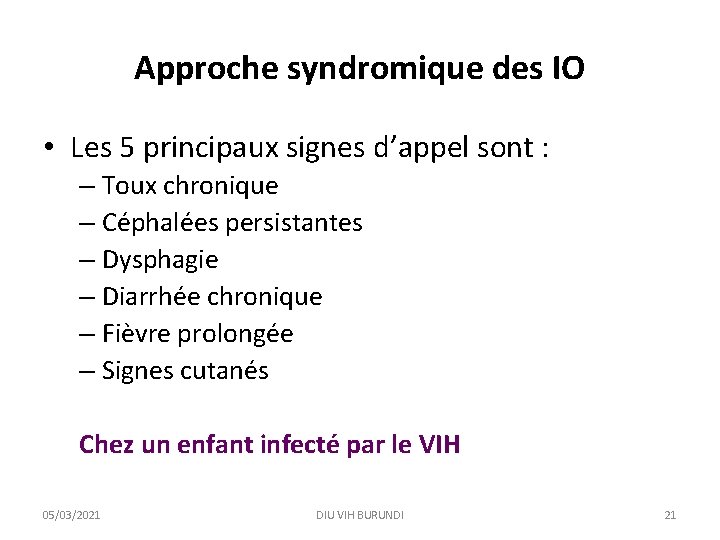 Approche syndromique des IO

• Les 5 principaux signes d'appel sont :
– Toux chronique
– Céphalées persistantes
– Dysphagie
– Diarrhée chronique
– Fièvre prolongée
– Signes cutanés

Chez un enfant infecté par le VIH

05/03/2021 DIU VIH BURUNDI 21